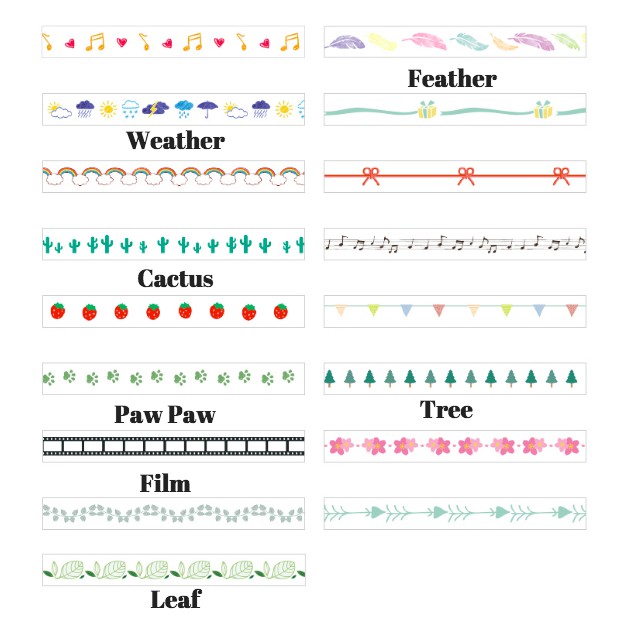 Weather

Cactus

Paw Paw

Film

Leaf

Feather

Tree